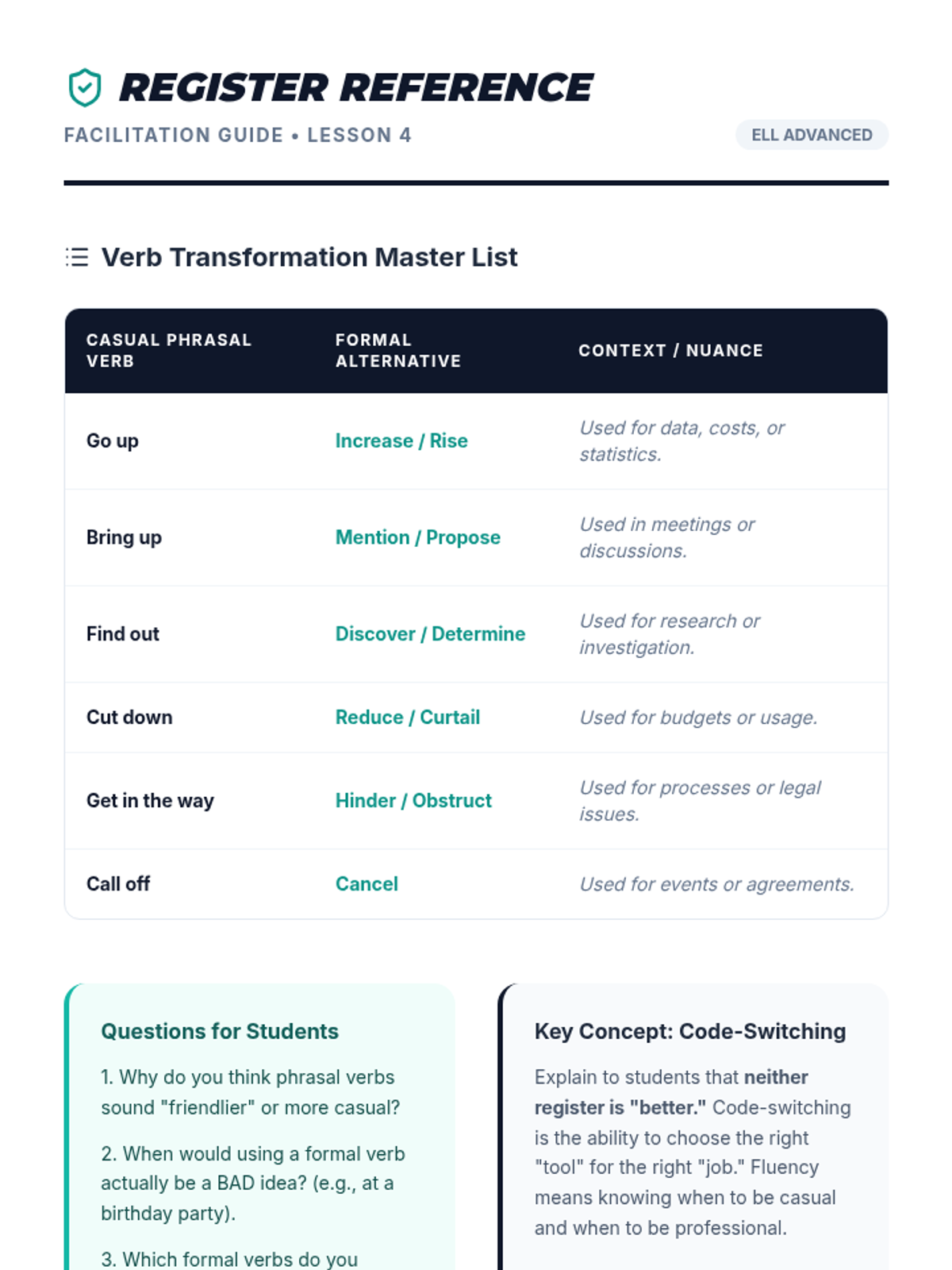 REGISTER REFERENCE

FACILITATION GUIDE • LESSON 4

ELL ADVANCED

Verb Transformation Master List

| CASUAL PHRASAL VERB | FORMAL ALTERNATIVE | CONTEXT / NUANCE |
|---|---|---|
| Go up | Increase / Rise | Used for data, costs, or statistics. |
| Bring up | Mention / Propose | Used in meetings or discussions. |
| Find out | Discover / Determine | Used for research or investigation. |
| Cut down | Reduce / Curtail | Used for budgets or usage. |
| Get in the way | Hinder / Obstruct | Used for processes or legal issues. |
| Call off | Cancel | Used for events or agreements. |

Questions for Students

1. Why do you think phrasal verbs sound "friendlier" or more casual?

2. When would using a formal verb actually be a BAD idea? (e.g., at a birthday party).

3. Which formal verbs do you

Key Concept: Code-Switching

Explain to students that neither register is "better." Code-switching is the ability to choose the right "tool" for the right "job." Fluency means knowing when to be casual and when to be professional.